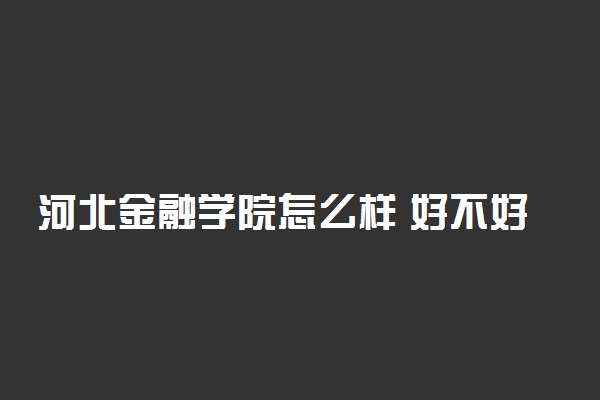 河北金融学院怎么样 好不好